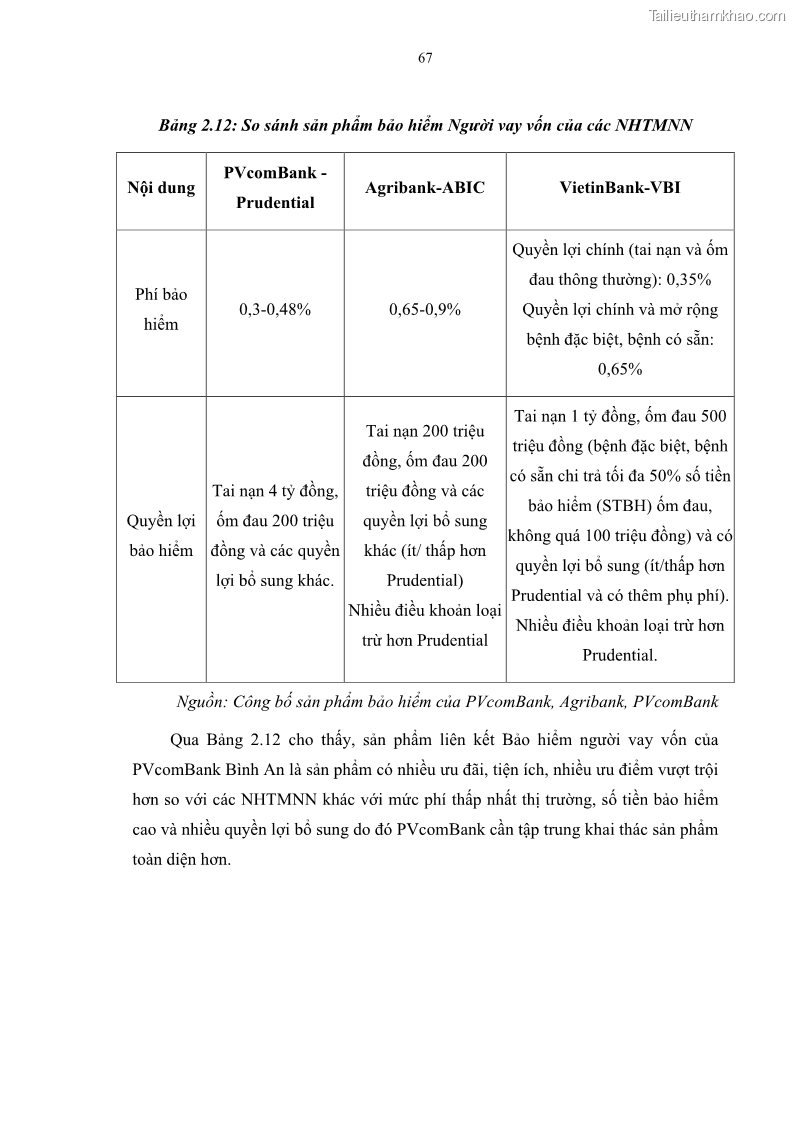 Tailieuthamkhao.com

67

Bảng 2.12: So sánh sản phẩm bảo hiểm Người vay vốn của các NHTMNN

| Nội dung | PVcomBank - Prudential | Agribank-ABIC | VietinBank-VBI |
|---|---|---|---|
| Phí bảo hiểm | 0,3-0,48% | 0,65-0,9% | Quyền lợi chính (tai nạn và ốm đau thông thường): 0,35% Quyền lợi chính và mở rộng bệnh đặc biệt, bệnh có sẵn: 0,65% |
| Quyền lợi bảo hiểm | Tai nạn 4 tỷ đồng, ốm đau 200 triệu đồng và các quyền lợi bổ sung khác. | Tai nạn 200 triệu đồng, ốm đau 200 triệu đồng và các quyền lợi bổ sung khác (ít/ thấp hơn Prudential) Nhiều điều khoản loại trừ hơn Prudential | Tai nạn 1 tỷ đồng, ốm đau 500 triệu đồng (bệnh đặc biệt, bệnh có sẵn chi trả tối đa 50% số tiền bảo hiểm (STBH) ốm đau, không quá 100 triệu đồng) và có quyền lợi bổ sung (ít/thấp hơn Prudential và có thêm phụ phí). Nhiều điều khoản loại trừ hơn Prudential. |

Nguồn: Công bố sản phẩm bảo hiểm của PVcomBank, Agribank, PVcomBank

Qua Bảng 2.12 cho thấy, sản phẩm liên kết Bảo hiểm người vay vốn của PVcomBank Bình An là sản phẩm có nhiều ưu đãi, tiện ích, nhiều ưu điểm vượt trội hơn so với các NHTMNN khác với mức phí thấp nhất thị trường, số tiền bảo hiểm cao và nhiều quyền lợi bổ sung do đó PVcomBank cần tập trung khai thác sản phẩm toàn diện hơn.